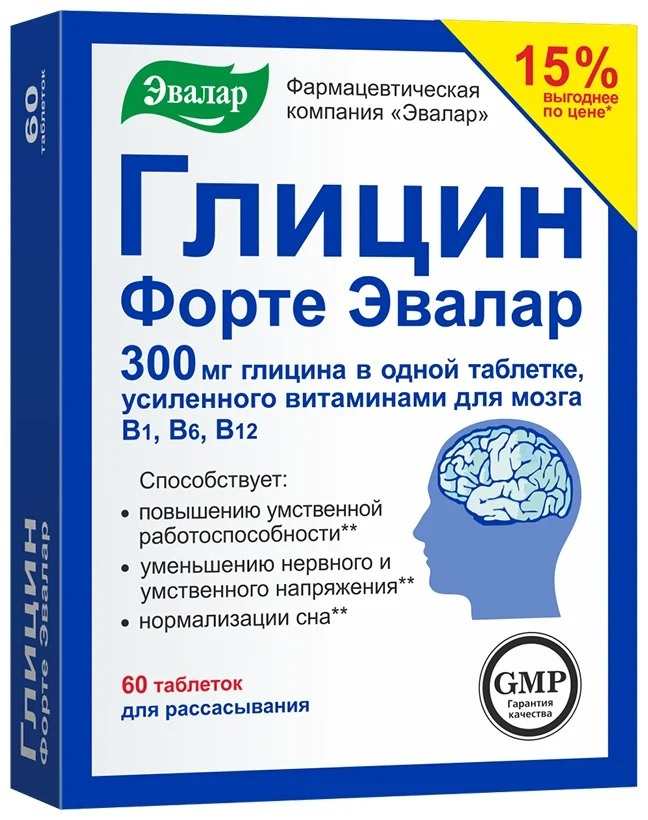 Эвалар
Фармацевтическая компания «Эвалар»

15% выгоднее по цене*

Глицин
Форте Эвалар

300 мг глицина в одной таблетке, усиленного витаминами для мозга B1, B6, B12

Способствует:
• повышению умственной работоспособности**
• уменьшению нервного и умственного напряжения**
• нормализации сна**

60 таблеток для рассасывания

GMP
Гарантия качества

60 таблеток

Глицин
Форте Эвалар